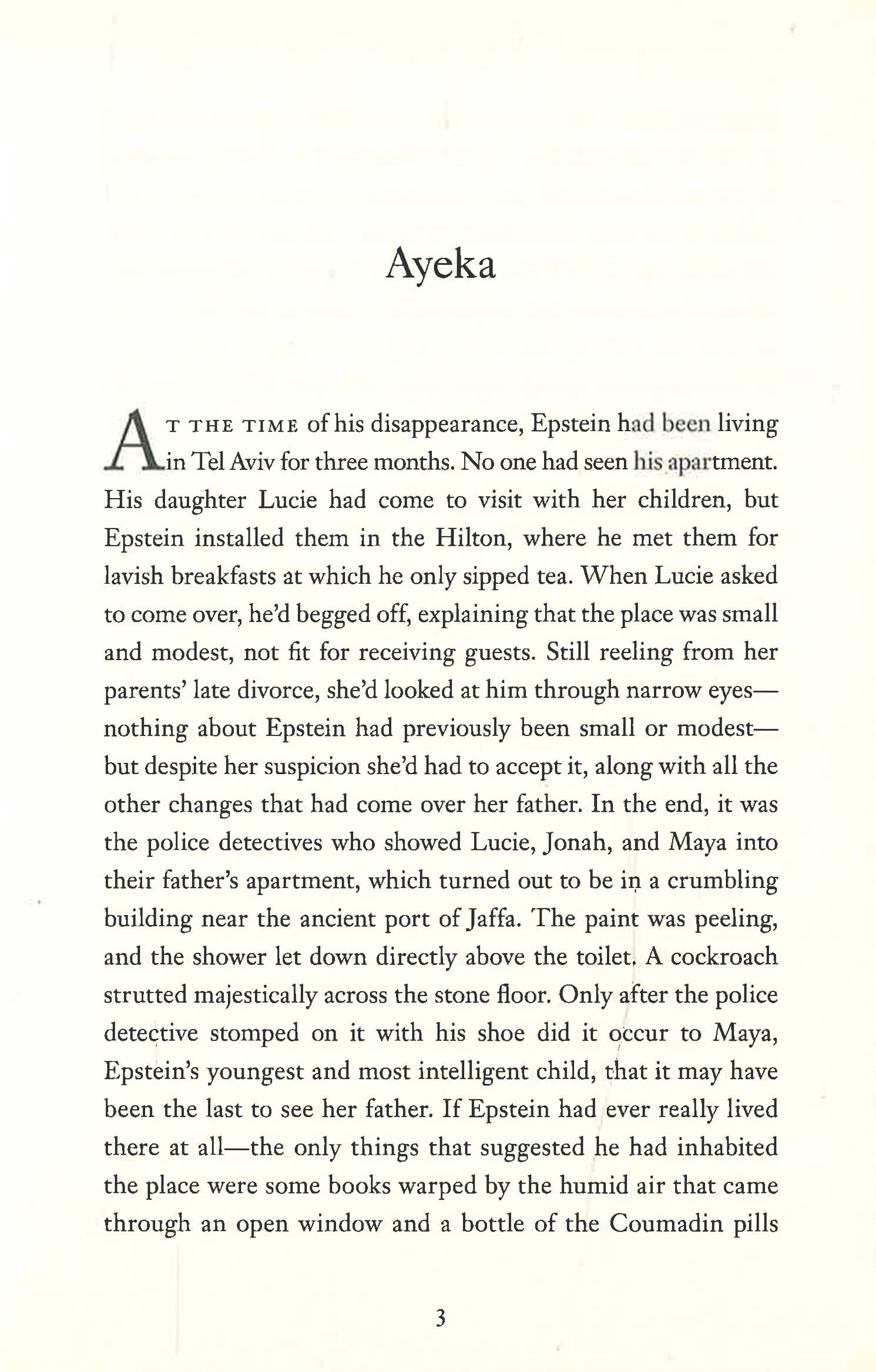 Ayeka

AT THE TIME of his disappearance, Epstein had been living in Tel Aviv for three months. No one had seen his apartment. His daughter Lucie had come to visit with her children, but Epstein installed them in the Hilton, where he met them for lavish breakfasts at which he only sipped tea. When Lucie asked to come over, he'd begged off, explaining that the place was small and modest, not fit for receiving guests. Still reeling from her parents' late divorce, she'd looked at him through narrow eyes—nothing about Epstein had previously been small or modest—but despite her suspicion she'd had to accept it, along with all the other changes that had come over her father. In the end, it was the police detectives who showed Lucie, Jonah, and Maya into their father's apartment, which turned out to be in a crumbling building near the ancient port of Jaffa. The paint was peeling, and the shower let down directly above the toilet. A cockroach strutted majestically across the stone floor. Only after the police detective stomped on it with his shoe did it occur to Maya, Epstein's youngest and most intelligent child, that it may have been the last to see her father. If Epstein had ever really lived there at all—the only things that suggested he had inhabited the place were some books warped by the humid air that came through an open window and a bottle of the Coumadin pills

3